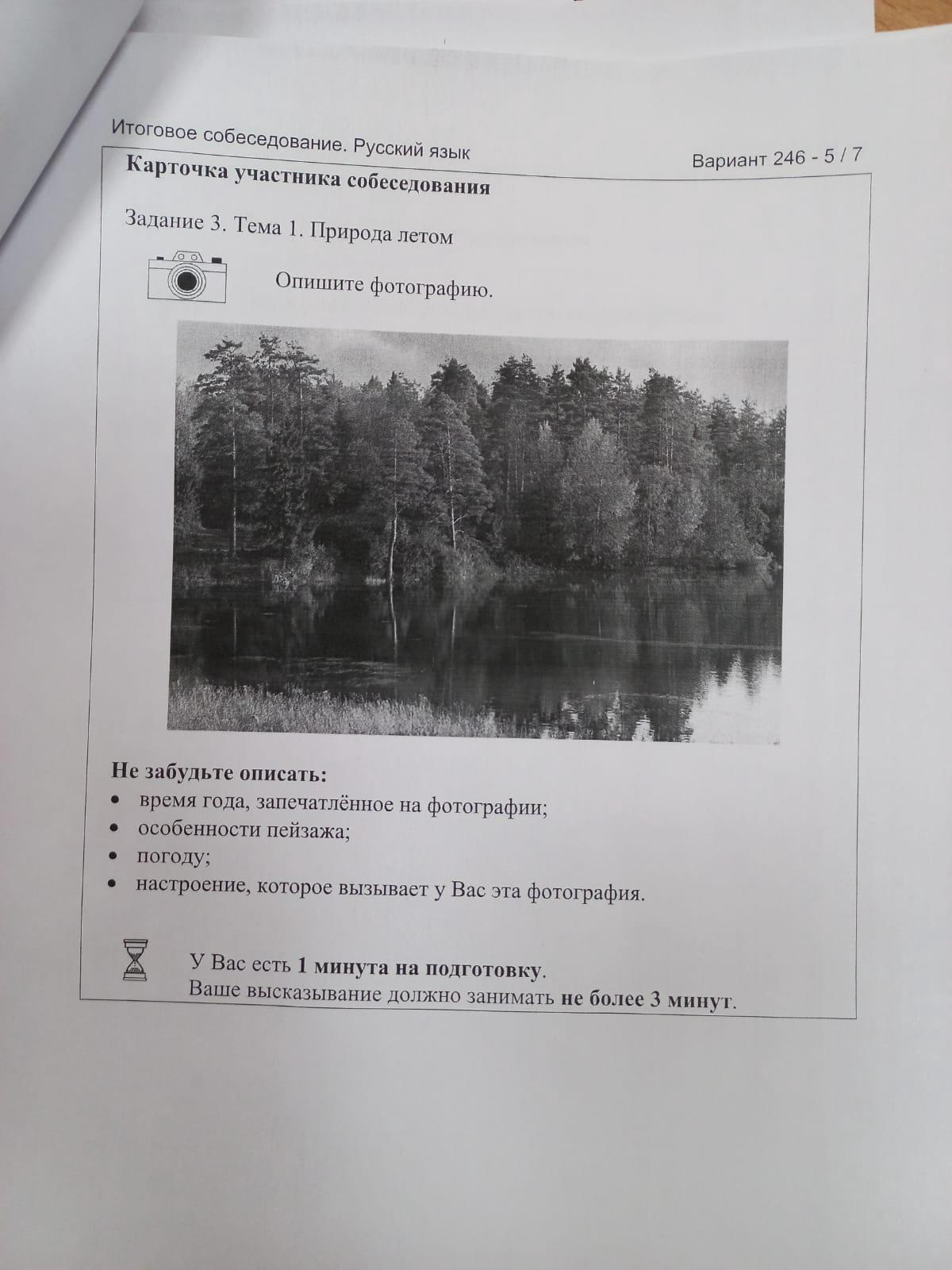 Итоговое собеседование. Русский язык
Вариант 246 - 5 / 7

Карточка участника собеседования

Задание 3. Тема 1. Природа летом

Опишите фотографию.

Не забудьте описать:
• время года, запечатлённое на фотографии;
• особенности пейзажа;
• погоду;
• настроение, которое вызывает у Вас эта фотография.

У Вас есть 1 минута на подготовку.
Ваше высказывание должно занимать не более 3 минут.